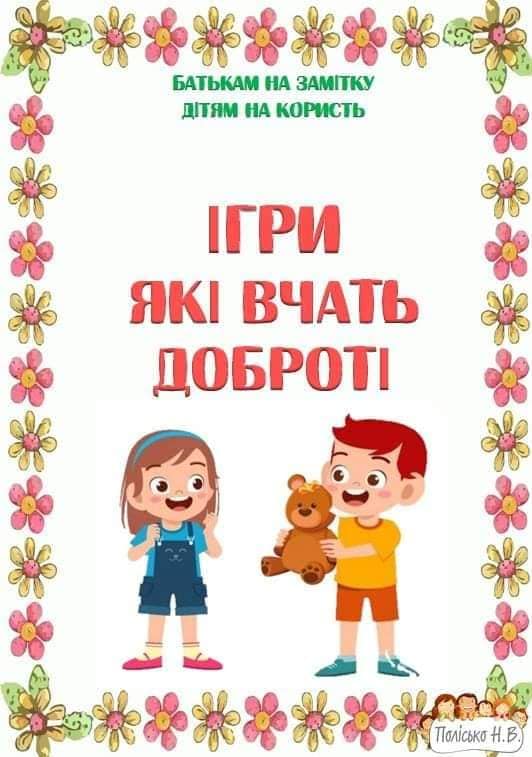 БАТЬКАМ НА ЗАМІТКУ
ДІТЯМ НА КОРИСТЬ

ІГРИ
ЯКІ ВЧАТЬ
ДОБРОТІ

Полісько Н.В.